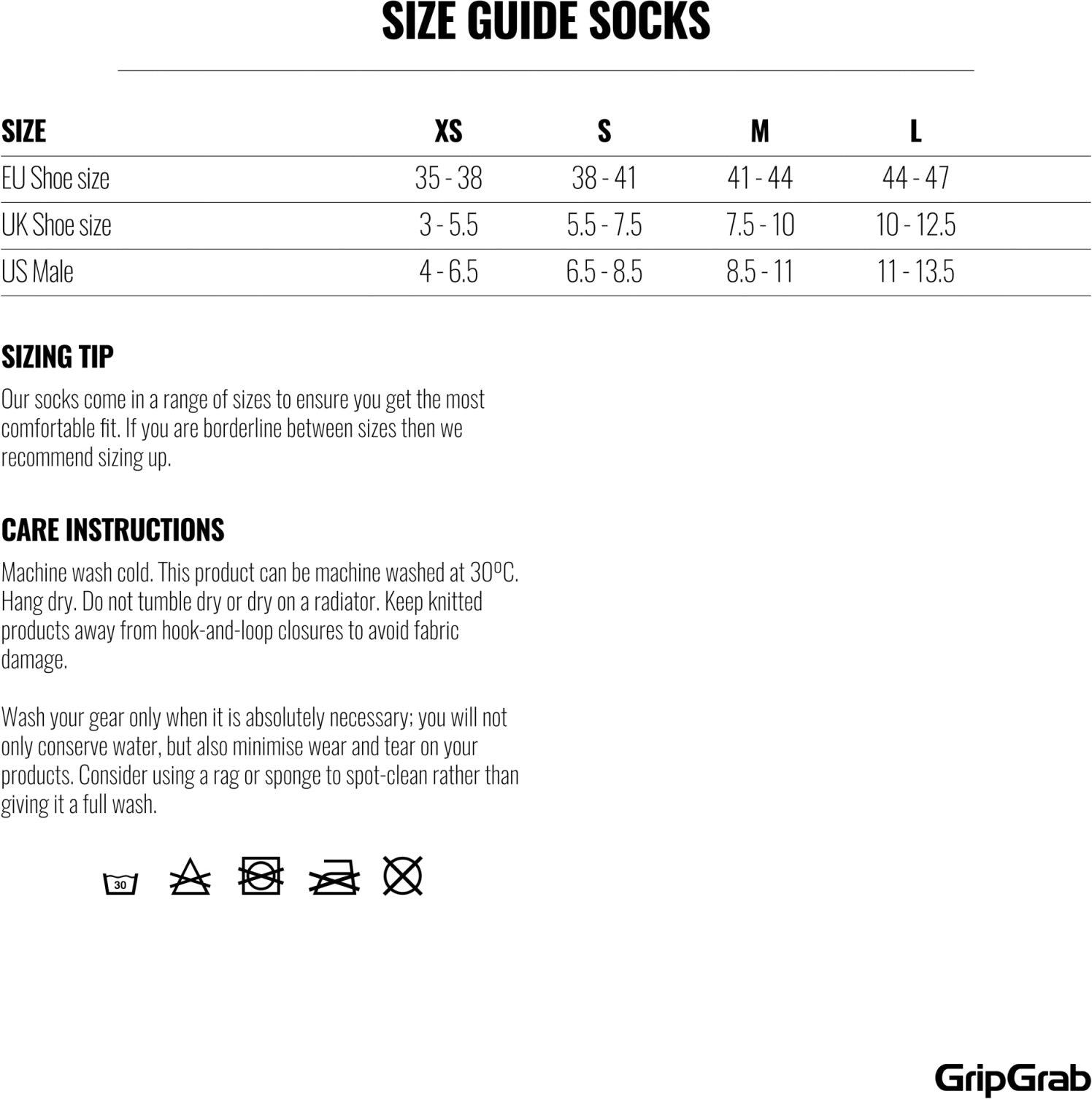 SIZE GUIDE SOCKS

| SIZE | XS | S | M | L |
|---|---|---|---|---|
| EU Shoe size | 35 - 38 | 38 - 41 | 41 - 44 | 44 - 47 |
| UK Shoe size | 3 - 5.5 | 5.5 - 7.5 | 7.5 - 10 | 10 - 12.5 |
| US Male | 4 - 6.5 | 6.5 - 8.5 | 8.5 - 11 | 11 - 13.5 |

SIZING TIP

Our socks come in a range of sizes to ensure you get the most comfortable fit. If you are borderline between sizes then we recommend sizing up.

CARE INSTRUCTIONS

Machine wash cold. This product can be machine washed at 30ºC. Hang dry. Do not tumble dry or dry on a radiator. Keep knitted products away from hook-and-loop closures to avoid fabric damage.

Wash your gear only when it is absolutely necessary; you will not only conserve water, but also minimise wear and tear on your products. Consider using a rag or sponge to spot-clean rather than giving it a full wash.

30

GripGrab